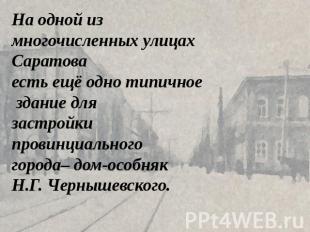 На одной из многочисленных улицах Саратова есть ещё одно типичное здание для застройки провинциального города– дом-особняк Н.Г. Чернышевского.

PPt4WEB.ru